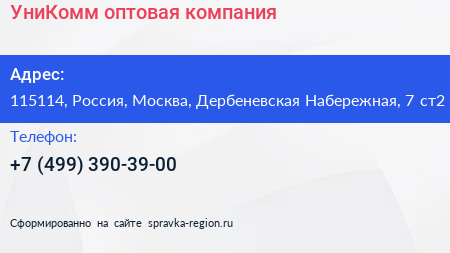 УниКомм оптовая компания

Адрес:
115114, Россия, Москва, Дербеневская Набережная, 7 ст2

Телефон:
+7 (499) 390-39-00

Сформированно на сайте spravka-region.ru